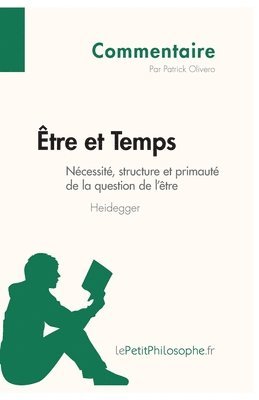 Commentaire
Par Patrick Olivero

Être et Temps

Nécessité, structure et primauté de la question de l'être

Heidegger

lePetitPhilosophe.fr